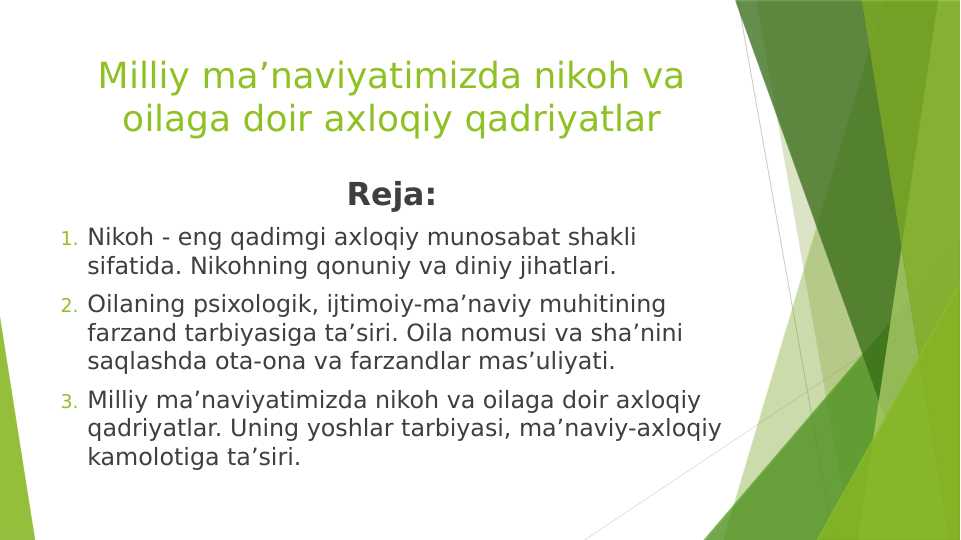 Milliy ma’naviyatimizda nikoh va oilaga doir axloqiy qadriyatlar

Reja:

1. Nikoh - eng qadimgi axloqiy munosabat shakli sifatida. Nikohning qonuniy va diniy jihatlari.

2. Oilaning psixologik, ijtimoiy-ma’naviy muhitining farzand tarbiyasiga ta’siri. Oila nomusi va sha’nini saqlashda ota-ona va farzandlar mas’uliyati.

3. Milliy ma’naviyatimizda nikoh va oilaga doir axloqiy qadriyatlar. Uning yoshlar tarbiyasi, ma’naviy-axloqiy kamolotiga ta’siri.